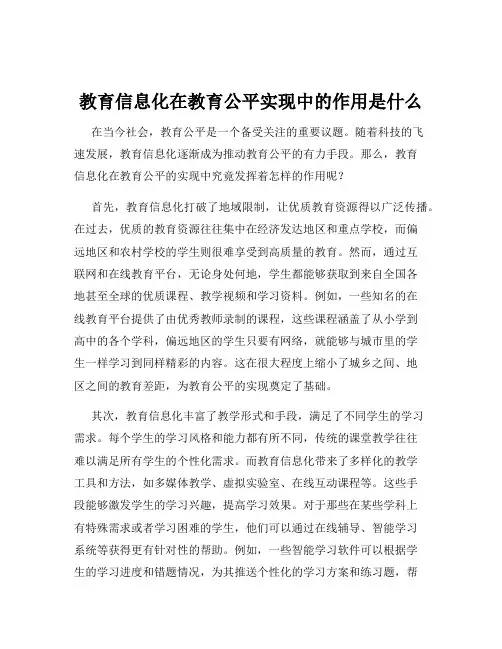 教育信息化在教育公平实现中的作用是什么

在当今社会，教育公平是一个备受关注的重要议题。随着科技的飞速发展，教育信息化逐渐成为推动教育公平的有力手段。那么，教育信息化在教育公平的实现中究竟发挥着怎样的作用呢？

首先，教育信息化打破了地域限制，让优质教育资源得以广泛传播。在过去，优质的教育资源往往集中在经济发达地区和重点学校，而偏远地区和农村学校的学生则很难享受到高质量的教育。然而，通过互联网和在线教育平台，无论身处何地，学生都能够获取到来自全国各地甚至全球的优质课程、教学视频和学习资料。例如，一些知名的在线教育平台提供了由优秀教师录制的课程，这些课程涵盖了从小学到高中的各个学科，偏远地区的学生只要有网络，就能够与城市里的学生一样学习到同样精彩的内容。这在很大程度上缩小了城乡之间、地区之间的教育差距，为教育公平的实现奠定了基础。

其次，教育信息化丰富了教学形式和手段，满足了不同学生的学习需求。每个学生的学习风格和能力都有所不同，传统的课堂教学往往难以满足所有学生的个性化需求。而教育信息化带来了多样化的教学工具和方法，如多媒体教学、虚拟实验室、在线互动课程等。这些手段能够激发学生的学习兴趣，提高学习效果。对于那些在某些学科上有特殊需求或者学习困难的学生，他们可以通过在线辅导、智能学习系统等获得更有针对性的帮助。例如，一些智能学习软件可以根据学生的学习进度和错题情况，为其推送个性化的学习方案和练习题，帮